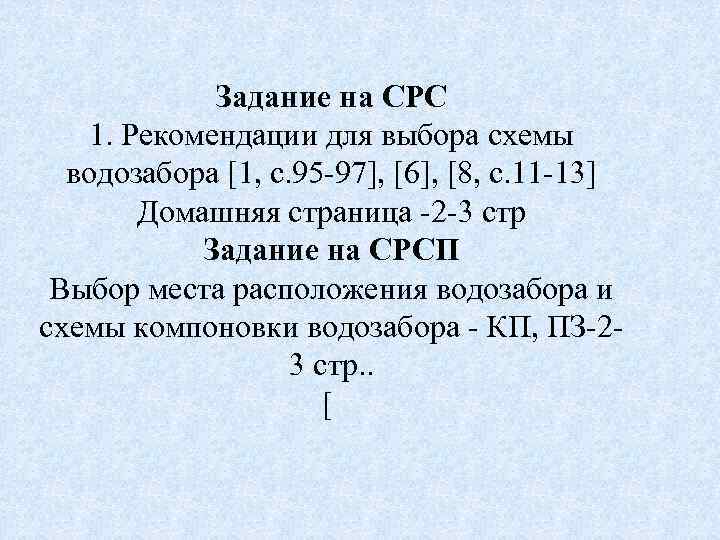 Задание на СРС
1. Рекомендации для выбора схемы водозабора [1, с.95-97], [6], [8, с.11-13]
Домашняя страница -2-3 стр
Задание на СРСП
Выбор места расположения водозабора и схемы компоновки водозабора - КП, ПЗ-2-3 стр..
[